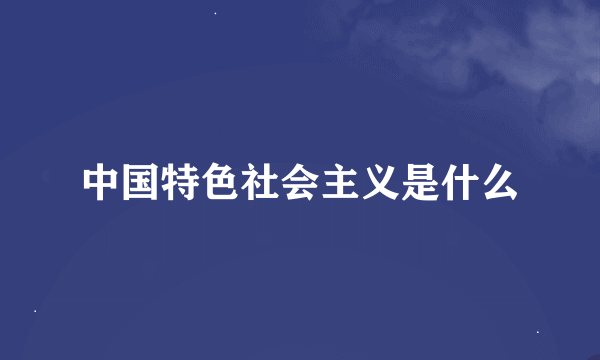 中国特色社会主义是什么